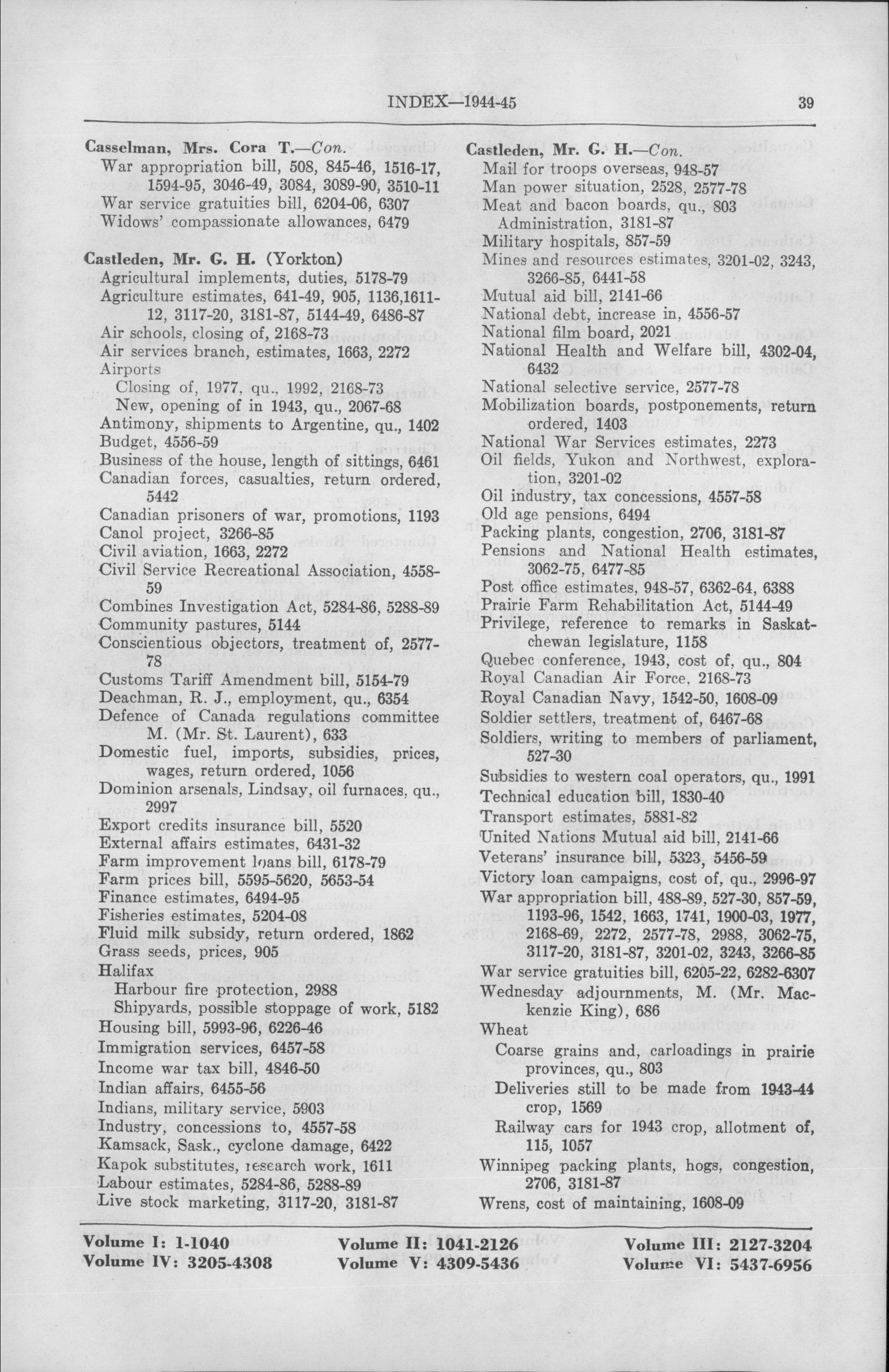 INDEX—1944-45

39

Casselman, Mrs. Cora T.—Con.
War appropriation bill, 508, 845-46, 1516-17, 1594-95, 3046-49, 3084, 3089-90, 3510-11
War service gratuities bill, 6204-06, 6307
Widows' compassionate allowances, 6479

Castleden, Mr. G. H. (Yorkton)
Agricultural implements, duties, 5178-79
Agriculture estimates, 641-49, 905, 1136,1611-12, 3117-20, 3181-87, 5144-49, 6486-87
Air schools, closing of, 2168-73
Air services branch, estimates, 1663, 2272
Airports
Closing of, 1977, qu., 1992, 2168-73
New, opening of in 1943, qu., 2067-68
Antimony, shipments to Argentine, qu., 1402
Budget, 4556-59
Business of the house, length of sittings, 6461
Canadian forces, casualties, return ordered, 5442
Canadian prisoners of war, promotions, 1193
Canol project, 3266-85
Civil aviation, 1663, 2272
Civil Service Recreational Association, 4558-59
Combines Investigation Act, 5284-86, 5288-89
Community pastures, 5144
Conscientious objectors, treatment of, 2577-78
Customs Tariff Amendment bill, 5154-79
Deachman, R. J., employment, qu., 6354
Defence of Canada regulations committee M. (Mr. St. Laurent), 633
Domestic fuel, imports, subsidies, prices, wages, return ordered, 1056
Dominion arsenals, Lindsay, oil furnaces, qu., 2997
Export credits insurance bill, 5520
External affairs estimates, 6431-32
Farm improvement loans bill, 6178-79
Farm prices bill, 5595-5620, 5653-54
Finance estimates, 6494-95
Fisheries estimates, 5204-08
Fluid milk subsidy, return ordered, 1862
Grass seeds, prices, 905
Halifax
Harbour fire protection, 2988
Shipyards, possible stoppage of work, 5182
Housing bill, 5993-96, 6226-46
Immigration services, 6457-58
Income war tax bill, 4846-50
Indian affairs, 6455-56
Indians, military service, 5903
Industry, concessions to, 4557-58
Kamsack, Sask., cyclone damage, 6422
Kapok substitutes, research work, 1611
Labour estimates, 5284-86, 5288-89
Live stock marketing, 3117-20, 3181-87

Castleden, Mr. G. H.—Con.
Mail for troops overseas, 948-57
Man power situation, 2528, 2577-78
Meat and bacon boards, qu., 803
Administration, 3181-87
Military hospitals, 857-59
Mines and resources estimates, 3201-02, 3243, 3266-85, 6441-58
Mutual aid bill, 2141-66
National debt, increase in, 4556-57
National film board, 2021
National Health and Welfare bill, 4302-04, 6432
National selective service, 2577-78
Mobilization boards, postponements, return ordered, 1403
National War Services estimates, 2273
Oil fields, Yukon and Northwest, exploration, 3201-02
Oil industry, tax concessions, 4557-58
Old age pensions, 6494
Packing plants, congestion, 2706, 3181-87
Pensions and National Health estimates, 3062-75, 6477-85
Post office estimates, 948-57, 6362-64, 6388
Prairie Farm Rehabilitation Act, 5144-49
Privilege, reference to remarks in Saskatchewan legislature, 1158
Quebec conference, 1943, cost of, qu., 804
Royal Canadian Air Force, 2168-73
Royal Canadian Navy, 1542-50, 1608-09
Soldier settlers, treatment of, 6467-68
Soldiers, writing to members of parliament, 527-30
Subsidies to western coal operators, qu., 1991
Technical education bill, 1830-40
Transport estimates, 5881-82
United Nations Mutual aid bill, 2141-66
Veterans' insurance bill, 5323, 5456-59
Victory loan campaigns, cost of, qu., 2996-97
War appropriation bill, 488-89, 527-30, 857-59, 1193-96, 1542, 1663, 1741, 1900-03, 1977, 2168-69, 2272, 2577-78, 2988, 3062-75, 3117-20, 3181-87, 3201-02, 3243, 3266-85
War service gratuities bill, 6205-22, 6282-6307
Wednesday adjournments, M. (Mr. Mackenzie King), 686
Wheat
Coarse grains and, carloadings in prairie provinces, qu., 803
Deliveries still to be made from 1943-44 crop, 1569
Railway cars for 1943 crop, allotment of, 115, 1057
Winnipeg packing plants, hogs, congestion, 2706, 3181-87
Wrens, cost of maintaining, 1608-09

Volume I: 1-1040
Volume IV: 3205-4308
Volume II: 1041-2126
Volume V: 4309-5436
Volume III: 2127-3204
Volume VI: 5437-6956